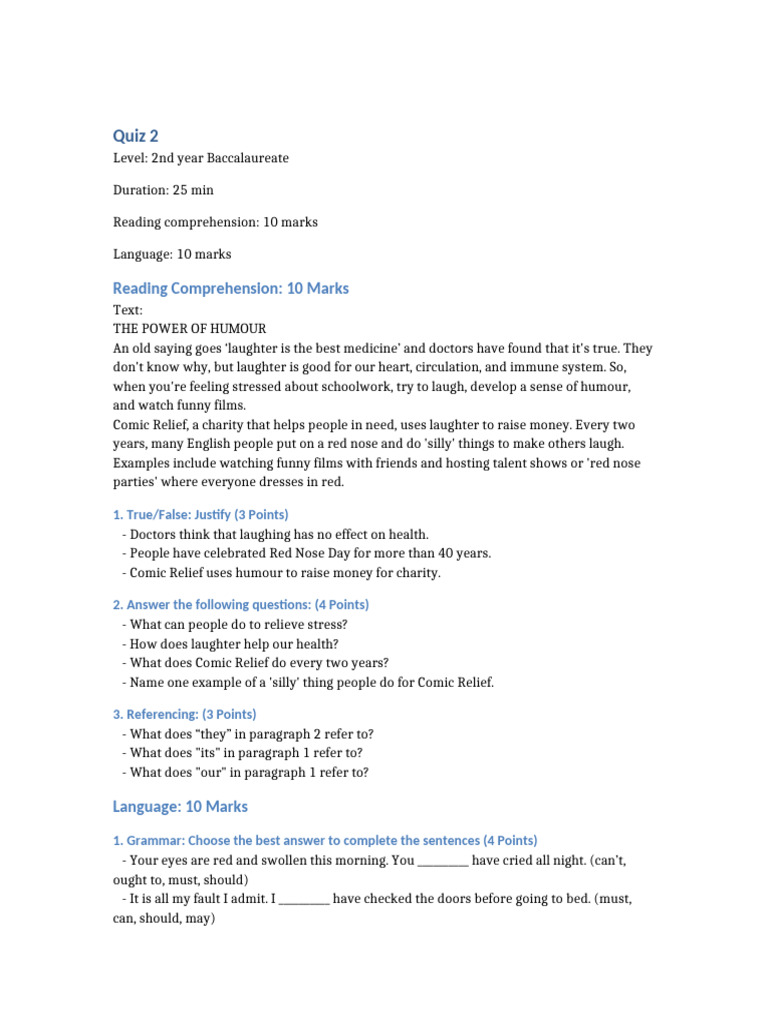 Quiz 2

Level: 2nd year Baccalaureate

Duration: 25 min

Reading comprehension: 10 marks

Language: 10 marks

Reading Comprehension: 10 Marks

Text:
THE POWER OF HUMOUR
An old saying goes 'laughter is the best medicine' and doctors have found that it's true. They don't know why, but laughter is good for our heart, circulation, and immune system. So, when you're feeling stressed about schoolwork, try to laugh, develop a sense of humour, and watch funny films.
Comic Relief, a charity that helps people in need, uses laughter to raise money. Every two years, many English people put on a red nose and do 'silly' things to make others laugh. Examples include watching funny films with friends and hosting talent shows or 'red nose parties' where everyone dresses in red.

1. True/False: Justify (3 Points)
- Doctors think that laughing has no effect on health.
- People have celebrated Red Nose Day for more than 40 years.
- Comic Relief uses humour to raise money for charity.

2. Answer the following questions: (4 Points)
- What can people do to relieve stress?
- How does laughter help our health?
- What does Comic Relief do every two years?
- Name one example of a 'silly' thing people do for Comic Relief.

3. Referencing: (3 Points)
- What does "they" in paragraph 2 refer to?
- What does "its" in paragraph 1 refer to?
- What does "our" in paragraph 1 refer to?

Language: 10 Marks

1. Grammar: Choose the best answer to complete the sentences (4 Points)
- Your eyes are red and swollen this morning. You ________ have cried all night. (can't, ought to, must, should)
- It is all my fault I admit. I ________ have checked the doors before going to bed. (must, can, should, may)